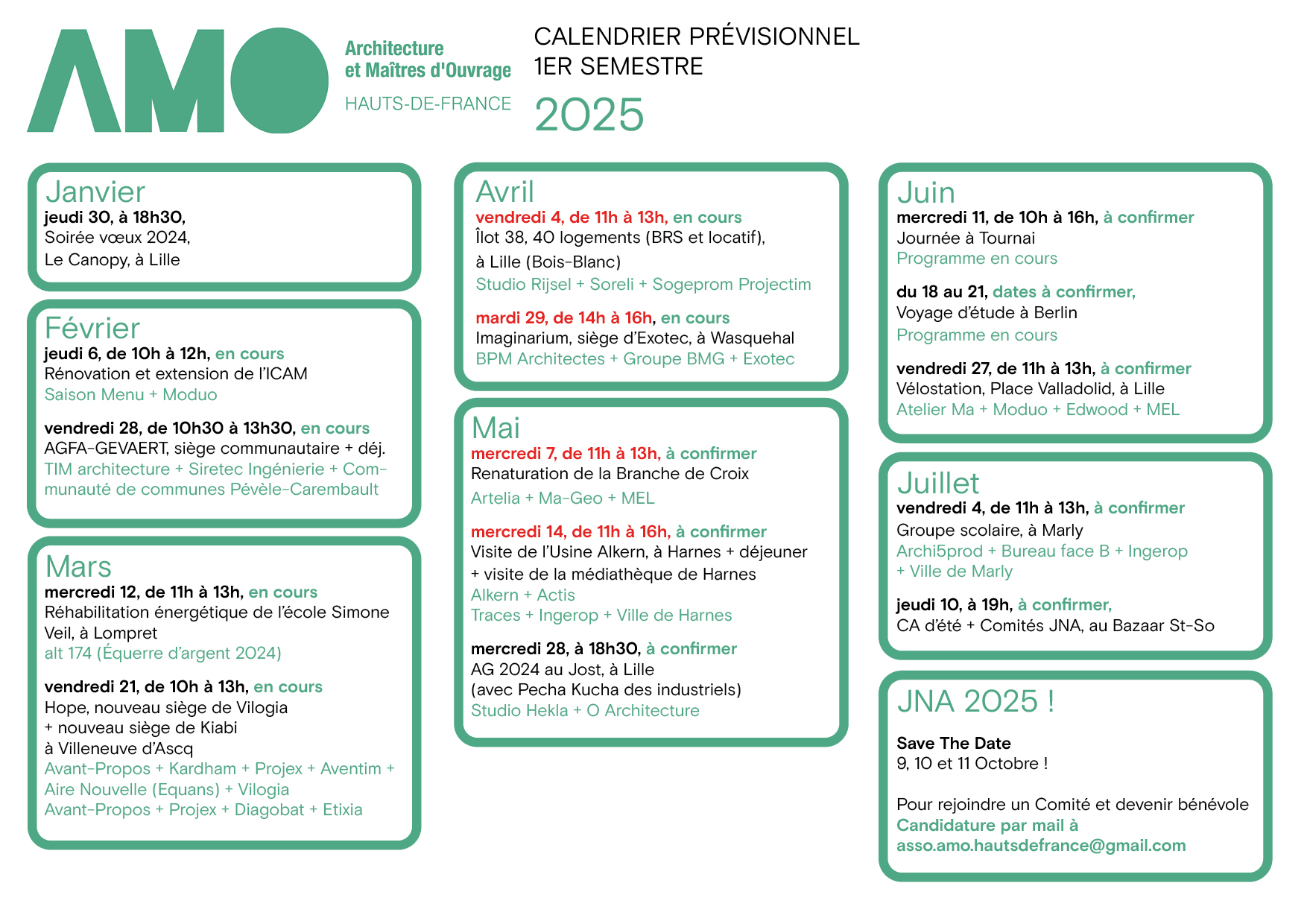 AMO

Architecture et Maîtres d'Ouvrage
HAUTS-DE-FRANCE

CALENDRIER PRÉVISIONNEL
1ER SEMESTRE
2025

Janvier
jeudi 30, à 18h30,
Soirée vœux 2024,
Le Canopy, à Lille

Février
jeudi 6, de 10h à 12h, en cours
Rénovation et extension de l'ICAM
Saison Menu + Moduo

vendredi 28, de 10h30 à 13h30, en cours
AGFA-GEVAERT, siège communautaire + déj.
TIM architecture + Siretec Ingénierie + Communauté de communes Pévèle-Carembault

Mars
mercredi 12, de 11h à 13h, en cours
Réhabilitation énergétique de l'école Simone Veil, à Lompret
alt 174 (Équerre d'argent 2024)

vendredi 21, de 10h à 13h, en cours
Hope, nouveau siège de Vilogia
+ nouveau siège de Kiabi
à Villeneuve d'Ascq
Avant-Propos + Kardham + Projex + Aventim +
Aire Nouvelle (Equans) + Vilogia
Avant-Propos + Projex + Diagobat + Etixia

Avril
vendredi 4, de 11h à 13h, en cours
Îlot 38, 40 logements (BRS et locatif),
à Lille (Bois-Blanc)
Studio Rijsel + Soreli + Sogeprom Projectim

mardi 29, de 14h à 16h, en cours
Imaginarium, siège d'Exotec, à Wasquehal
BPM Architectes + Groupe BMG + Exotec

Mai
mercredi 7, de 11h à 13h, à confirmer
Renaturation de la Branche de Croix
Artelia + Ma-Geo + MEL

mercredi 14, de 11h à 16h, à confirmer
Visite de l'Usine Alkern, à Harnes + déjeuner
+ visite de la médiathèque de Harnes
Alkern + Actis
Traces + Ingerop + Ville de Harnes

mercredi 28, à 18h30, à confirmer
AG 2024 au Jost, à Lille
(avec Pecha Kucha des industriels)
Studio Hekla + O Architecture

Juin
mercredi 11, de 10h à 16h, à confirmer
Journée à Tournai
Programme en cours

du 18 au 21, dates à confirmer,
Voyage d'étude à Berlin
Programme en cours

vendredi 27, de 11h à 13h, à confirmer
Vélostation, Place Valladolid, à Lille
Atelier Ma + Moduo + Edwood + MEL

Juillet
vendredi 4, de 11h à 13h, à confirmer
Groupe scolaire, à Marly
Archi5prod + Bureau face B + Ingerop
+ Ville de Marly

jeudi 10, à 19h, à confirmer,
CA d'été + Comités JNA, au Bazaar St-So

JNA 2025 !
Save The Date
9, 10 et 11 Octobre !

Pour rejoindre un Comité et devenir bénévole
Candidature par mail à
asso.amo.hautsdefrance@gmail.com